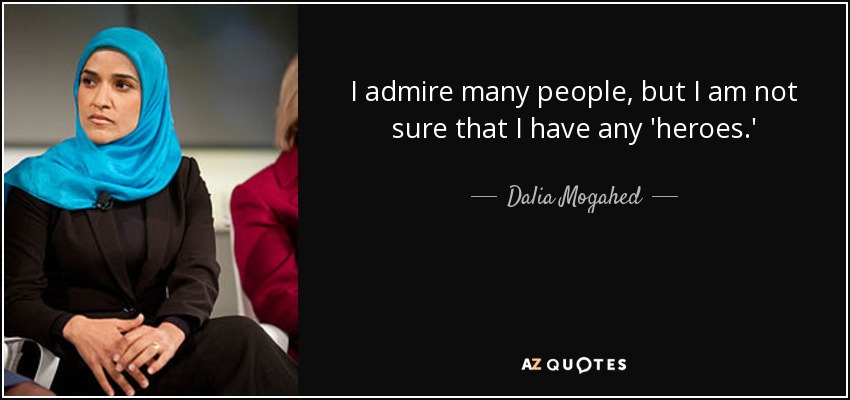 I admire many people, but I am not sure that I have any 'heroes.'

— Dalia Mogahed —

AZ QUOTES